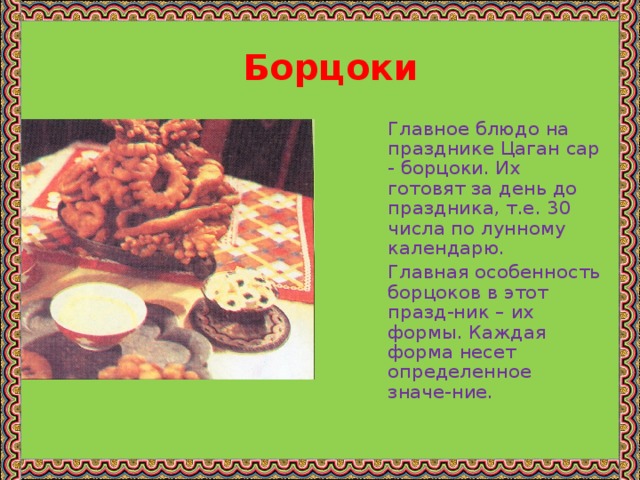 Борцоки

Главное блюдо на празднике Цаган сар - борцоки. Их готовят за день до праздника, т.е. 30 числа по лунному календарю.

Главная особенность борцоков в этот празд-ник – их формы. Каждая форма несет определенное значе-ние.